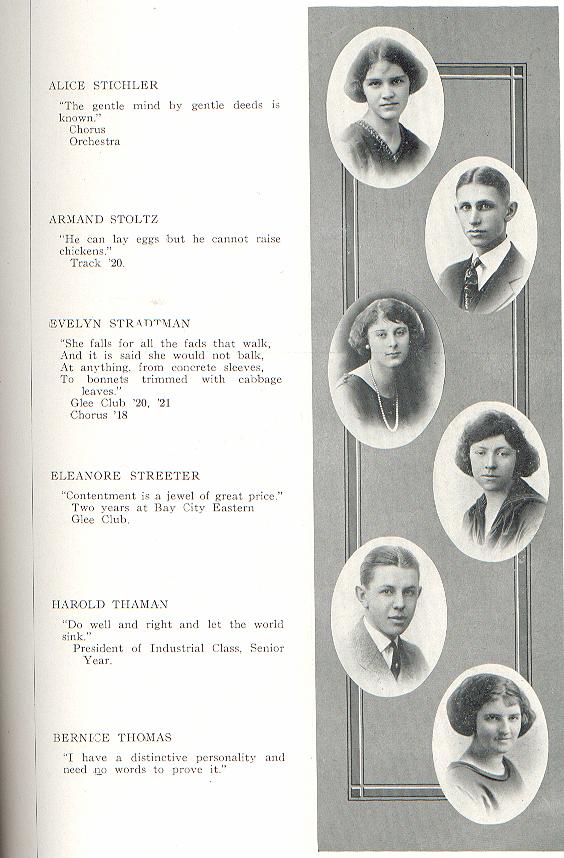 ALICE STICHLER

"The gentle mind by gentle deeds is known."
Chorus
Orchestra

ARMAND STOLTZ

"He can lay eggs but he cannot raise chickens."
Track '20.

EVELYN STRADTMAN

"She falls for all the fads that walk,
And it is said she would not balk,
At anything, from concrete sleeves,
To bonnets trimmed with cabbage leaves."
Glee Club '20, '21
Chorus '18

ELEANORE STREETER

"Contentment is a jewel of great price."
Two years at Bay City Eastern
Glee Club.

HAROLD THAMAN

"Do well and right and let the world sink."
President of Industrial Class, Senior Year.

BERNICE THOMAS

"I have a distinctive personality and need no words to prove it."